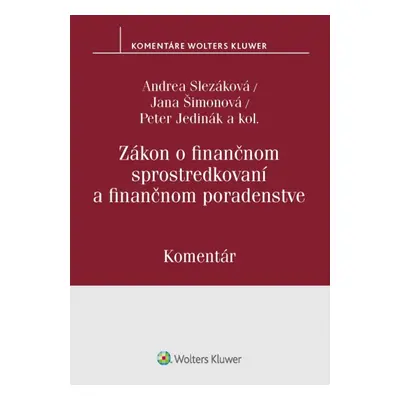 KOMENTÁRE WOLTERS KLUWER

Andrea Slezáková /
Jana Šimonová /
Peter Jedinák a kol.

Zákon o finančnom sprostredkovaní a finančnom poradenstve

Komentár

Wolters Kluwer